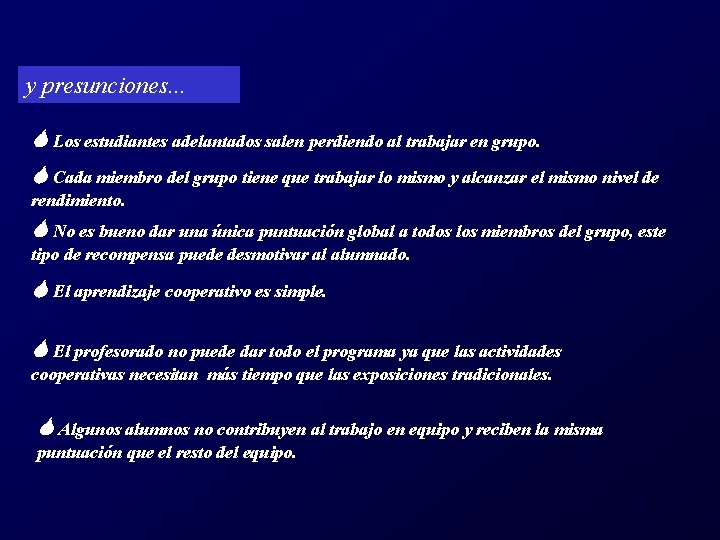 y presunciones...

Los estudiantes adelantados salen perdiendo al trabajar en grupo.

Cada miembro del grupo tiene que trabajar lo mismo y alcanzar el mismo nivel de rendimiento.

No es bueno dar una única puntuación global a todos los miembros del grupo, este tipo de recompensa puede desmotivar al alumnado.

El aprendizaje cooperativo es simple.

El profesorado no puede dar todo el programa ya que las actividades cooperativas necesitan más tiempo que las exposiciones tradicionales.

Algunos alumnos no contribuyen al trabajo en equipo y reciben la misma puntuación que el resto del equipo.